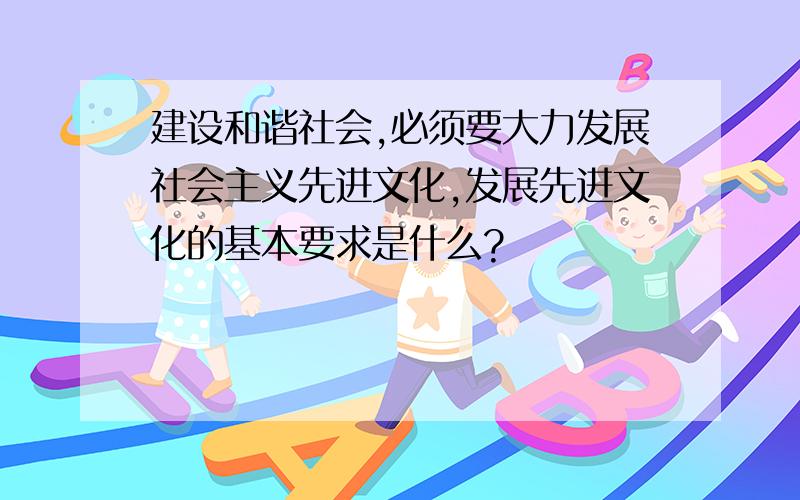 建设和谐社会,必须要大力发展社会主义先进文化,发展先进文化的基本要求是什么?